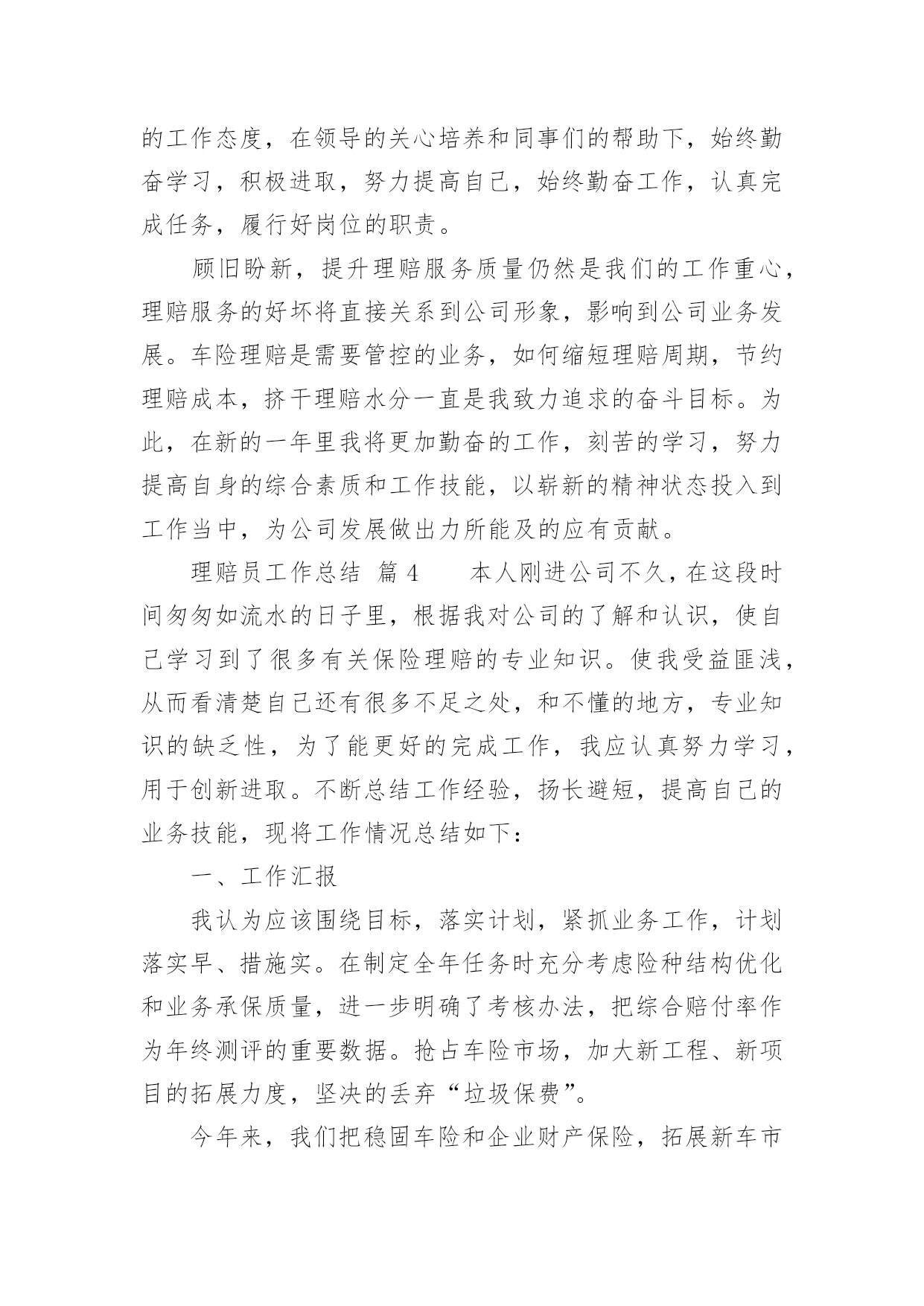 的工作态度，在领导的关心培养和同事们的帮助下，始终勤奋学习，积极进取，努力提高自己，始终勤奋工作，认真完成任务，履行好岗位的职责。

顾旧盼新，提升理赔服务质量仍然是我们的工作重心，理赔服务的好坏将直接关系到公司形象，影响到公司业务发展。车险理赔是需要管控的业务，如何缩短理赔周期，节约理赔成本，挤干理赔水分一直是我致力追求的奋斗目标。为此，在新的一年里我将更加勤奋的工作，刻苦的学习，努力提高自身的综合素质和工作技能，以崭新的精神状态投入到工作当中，为公司发展做出力所能及的应有贡献。

理赔员工作总结 篇 4　　本人刚进公司不久，在这段时间匆匆如流水的日子里，根据我对公司的了解和认识，使自己学习到了很多有关保险理赔的专业知识。使我受益匪浅，从而看清楚自己还有很多不足之处，和不懂的地方，专业知识的缺乏性，为了能更好的完成工作，我应认真努力学习，用于创新进取。不断总结工作经验，扬长避短，提高自己的业务技能，现将工作情况总结如下：

一、工作汇报

我认为应该围绕目标，落实计划，紧抓业务工作，计划落实早、措施实。在制定全年任务时充分考虑险种结构优化和业务承保质量，进一步明确了考核办法，把综合赔付率作为年终测评的重要数据。抢占车险市场，加大新工程、新项目的拓展力度，坚决的丢弃“垃圾保费”。

今年来，我们把稳固车险和企业财产保险，拓展新车市